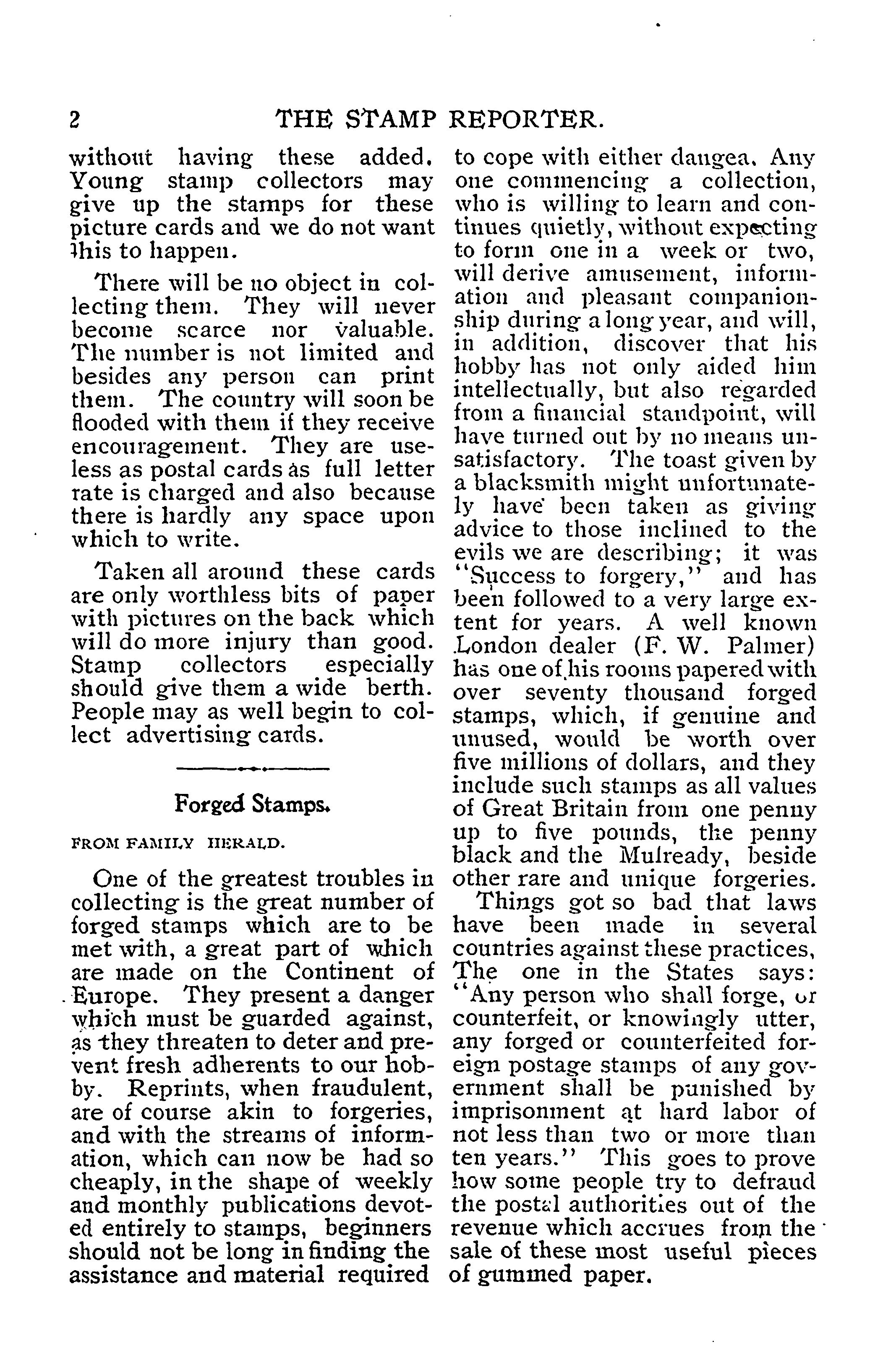 2 THE STAMP REPORTER.

without having these added. Young stamp collectors may give up the stamps for these picture cards and we do not want this to happen.

There will be no object in collecting them. They will never become scarce nor valuable. The number is not limited and besides any person can print them. The country will soon be flooded with them if they receive encouragement. They are useless as postal cards as full letter rate is charged and also because there is hardly any space upon which to write.

Taken all around these cards are only worthless bits of paper with pictures on the back which will do more injury than good. Stamp collectors especially should give them a wide berth. People may as well begin to collect advertising cards.

Forged Stamps.

FROM FAMILY HERALD.

One of the greatest troubles in collecting is the great number of forged stamps which are to be met with, a great part of which are made on the Continent of Europe. They present a danger which must be guarded against, as they threaten to deter and prevent fresh adherents to our hobby. Reprints, when fraudulent, are of course akin to forgeries, and with the streams of information, which can now be had so cheaply, in the shape of weekly and monthly publications devoted entirely to stamps, beginners should not be long in finding the assistance and material required to cope with either dangea. Any one commencing a collection, who is willing to learn and continues quietly, without expecting to form one in a week or two, will derive amusement, information and pleasant companionship during a long year, and will, in addition, discover that his hobby has not only aided him intellectually, but also regarded from a financial standpoint, will have turned out by no means unsatisfactory. The toast given by a blacksmith might unfortunately have been taken as giving advice to those inclined to the evils we are describing; it was "Success to forgery," and has been followed to a very large extent for years. A well known London dealer (F. W. Palmer) has one of his rooms papered with over seventy thousand forged stamps, which, if genuine and unused, would be worth over five millions of dollars, and they include such stamps as all values of Great Britain from one penny up to five pounds, the penny black and the Mulready, beside other rare and unique forgeries.

Things got so bad that laws have been made in several countries against these practices, The one in the States says: "Any person who shall forge, or counterfeit, or knowingly utter, any forged or counterfeited foreign postage stamps of any government shall be punished by imprisonment at hard labor of not less than two or more than ten years." This goes to prove how some people try to defraud the postal authorities out of the revenue which accrues from the sale of these most useful pieces of gummed paper.